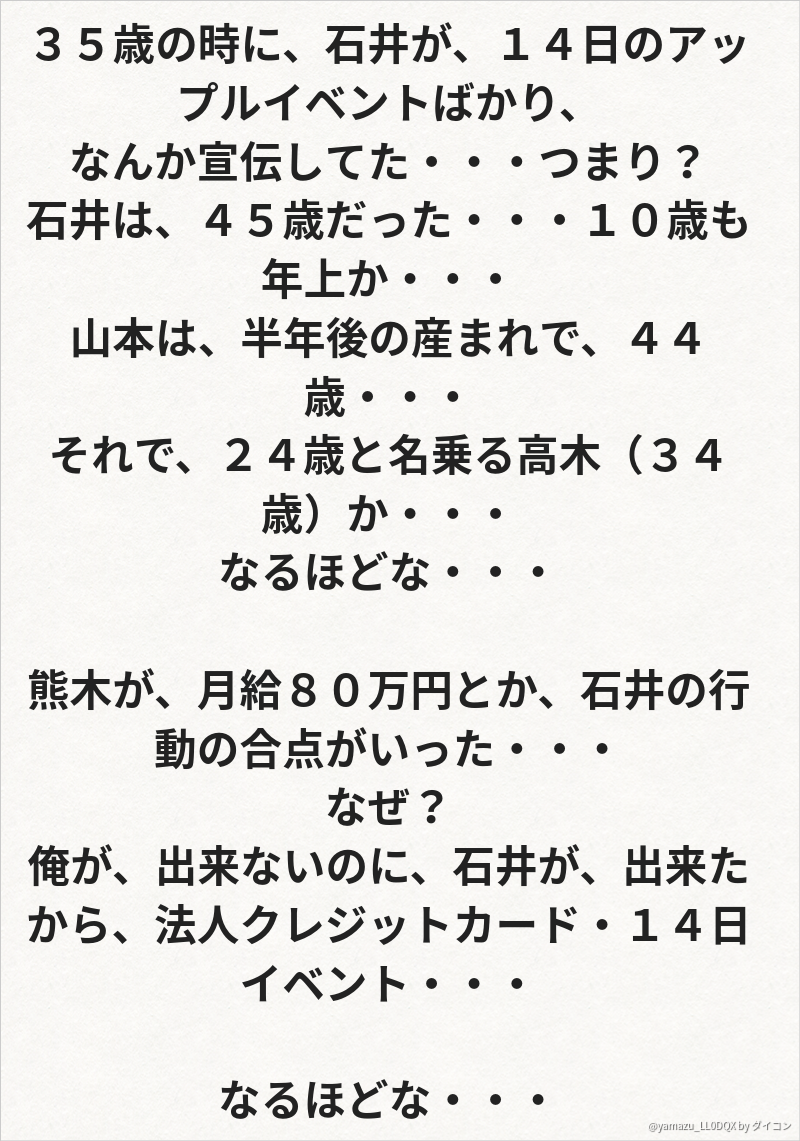 35歳の時に、石井が、14日のアップルイベントばかり、
なんか宣伝してた・・・つまり?
石井は、45歳だった・・・10歳も年上か・・・
山本は、半年後の産まれで、44歳・・・
それで、24歳と名乗る高木(34歳)か・・・
なるほどな・・・

熊木が、月給80万円とか、石井の行動の合点がいった・・・
なぜ?
俺が、出来ないのに、石井が、出来たから、法人クレジットカード・14日イベント・・・

なるほどな・・・

@yamazu_LL0DQX by ダイコン